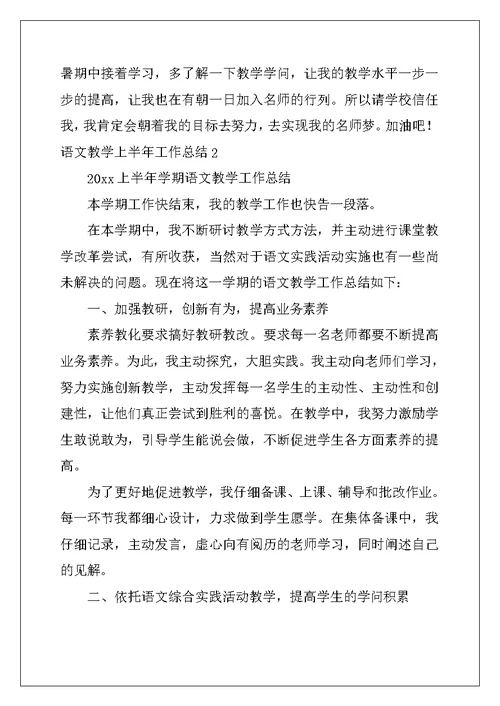 暑期中接着学习，多了解一下教学学问，让我的教学水平一步一步的提高，让我也在有朝一日加入名师的行列。所以请学校信任我，我肯定会朝着我的目标去努力，去实现我的名师梦。加油吧！

语文教学上半年工作总结 2

20xx 上半年学期语文教学工作总结

本学期工作快结束，我的教学工作也快告一段落。

在本学期中，我不断研讨教学方式方法，并主动进行课堂教学改革尝试，有所收获，当然对于语文实践活动实施也有一些尚未解决的问题。现在将这一学期的语文教学工作总结如下：

一、加强教研，创新有为，提高业务素养

素养教化要求搞好教研教改。要求每一名老师都要不断提高业务素养。为此，我主动探究，大胆实践。我主动向老师们学习，努力实施创新教学，主动发挥每一名学生的主动性、主动性和创建性，让他们真正尝试到胜利的喜悦。在教学中，我努力激励学生敢说敢为，引导学生能说会做，不断促进学生各方面素养的提高。

为了更好地促进教学，我仔细备课、上课、辅导和批改作业。每一环节我都细心设计，力求做到学生愿学。在集体备课中，我仔细记录，主动发言，虚心向有阅历的老师学习，同时阐述自己的见解。

二、依托语文综合实践活动教学，提高学生的学问积累